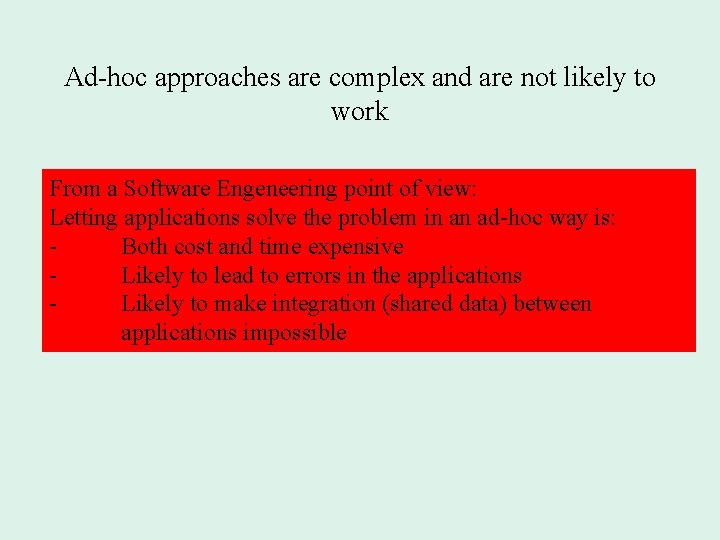 Ad-hoc approaches are complex and are not likely to work

From a Software Engeneering point of view:
Letting applications solve the problem in an ad-hoc way is:
- Both cost and time expensive
- Likely to lead to errors in the applications
- Likely to make integration (shared data) between applications impossible